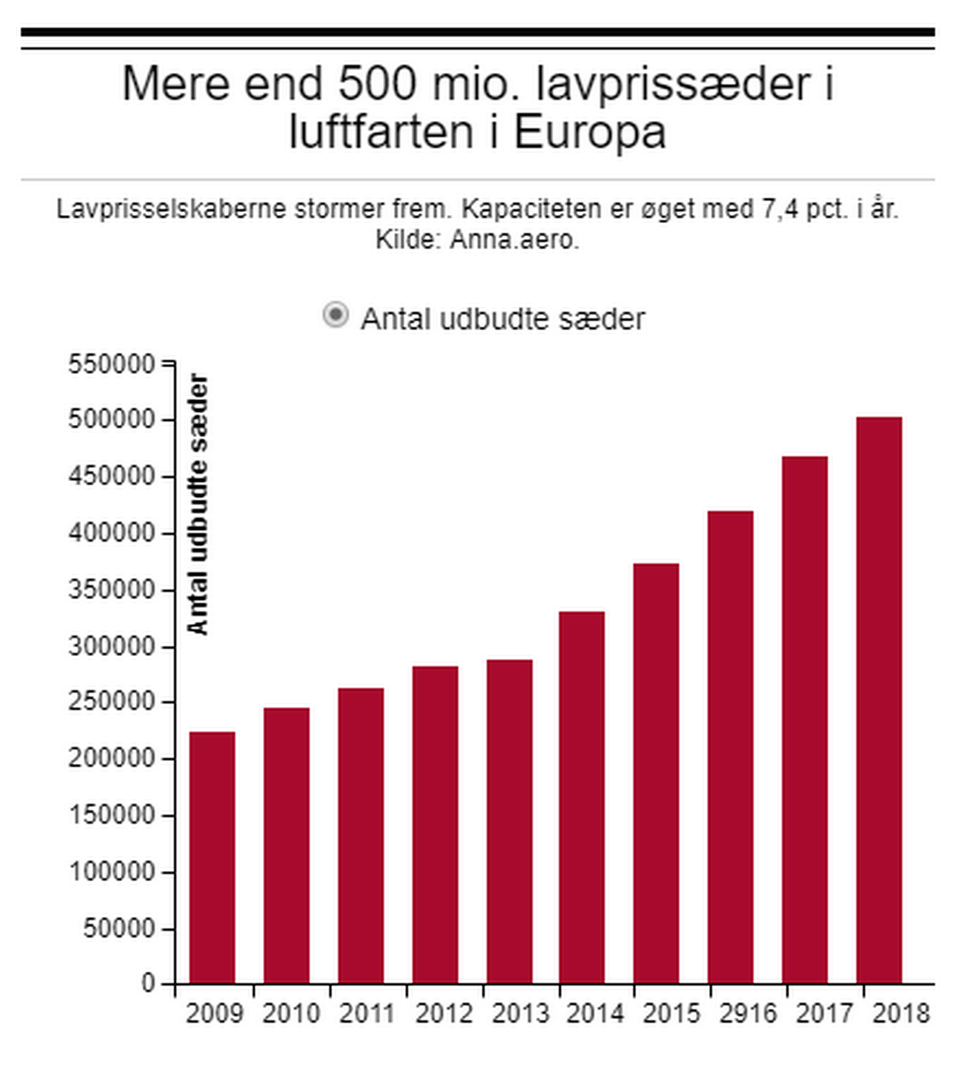 Mere end 500 mio. lavprissæder i luftfarten i Europa

Lavprisselskaberne stormer frem. Kapaciteten er øget med 7,4 pct. i år.
Kilde: Anna.aero.

Antal udbudte sæder

Antal udbudte sæder

550000
500000
450000
400000
350000
300000
250000
200000
150000
100000
50000
0

2009 2010 2011 2012 2013 2014 2015 2916 2017 2018